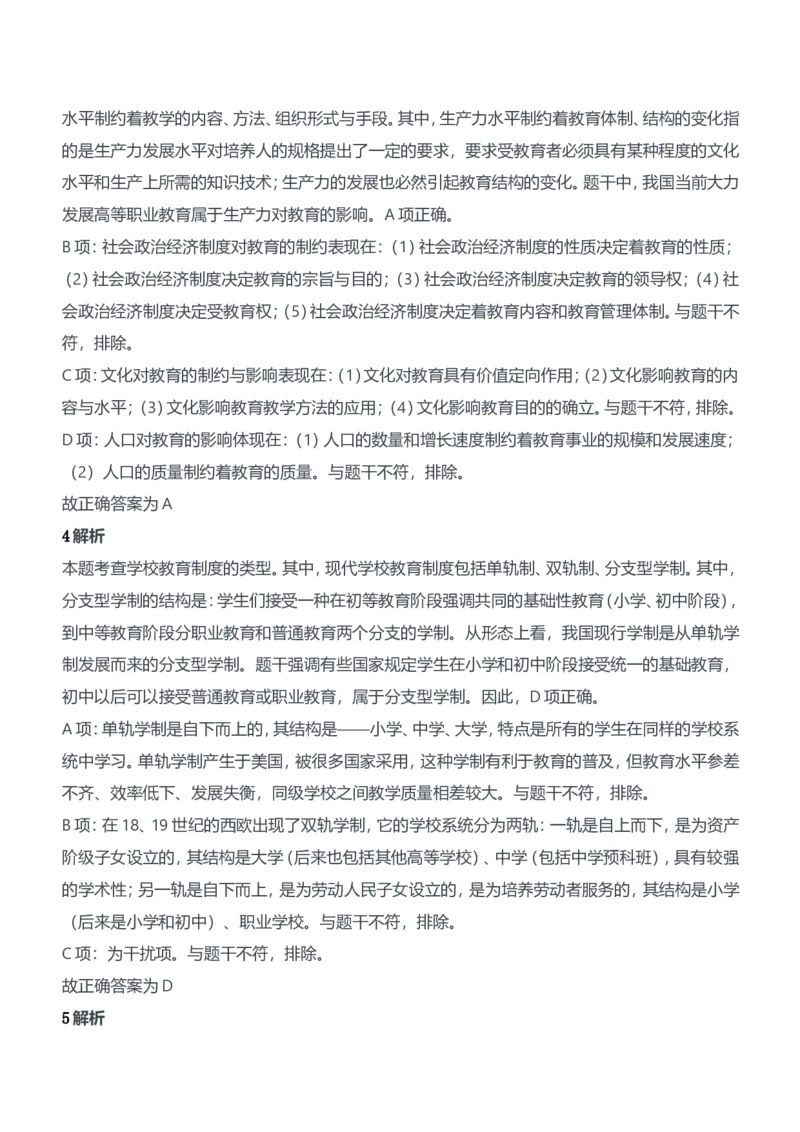 水平制约着教学的内容、方法、组织形式与手段。其中，生产力水平制约着教育体制、结构的变化指的是生产力发展水平对培养人的规格提出了一定的要求，要求受教育者必须具有某种程度的文化水平和生产上所需的知识技术；生产力的发展也必然引起教育结构的变化。题干中，我国当前大力发展高等职业教育属于生产力对教育的影响。A 项正确。

B 项：社会政治经济制度对教育的制约表现在：(1) 社会政治经济制度的性质决定着教育的性质；(2) 社会政治经济制度决定教育的宗旨与目的；(3) 社会政治经济制度决定教育的领导权；(4) 社会政治经济制度决定受教育权；(5) 社会政治经济制度决定着教育内容和教育管理体制。与题干不符，排除。

C 项：文化对教育的制约与影响表现在：(1) 文化对教育具有价值定向作用；(2) 文化影响教育的内容与水平；(3) 文化影响教育教学方法的应用；(4) 文化影响教育目的的确立。与题干不符，排除。

D 项：人口对教育的影响体现在：(1) 人口的数量和增长速度制约着教育事业的规模和发展速度；(2) 人口的质量制约着教育的质量。与题干不符，排除。

故正确答案为 A

4 解析

本题考查学校教育制度的类型。其中，现代学校教育制度包括单轨制、双轨制、分支型学制。其中，分支型学制的结构是：学生们接受一种在初等教育阶段强调共同的基础性教育（小学、初中阶段），到中等教育阶段分职业教育和普通教育两个分支的学制。从形态上看，我国现行学制是从单轨学制发展而来的分支型学制。题干强调有些国家规定学生在小学和初中阶段接受统一的基础教育，初中以后可以接受普通教育或职业教育，属于分支型学制。因此，D 项正确。

A 项：单轨学制是自下而上的，其结构是——小学、中学、大学，特点是所有的学生在同样的学校系统中学习。单轨学制产生于美国，被很多国家采用，这种学制有利于教育的普及，但教育水平参差不齐、效率低下、发展失衡，同级学校之间教学质量相差较大。与题干不符，排除。

B 项：在 18、19 世纪的西欧出现了双轨学制，它的学校系统分为两轨：一轨是自上而下，是为资产阶级子女设立的，其结构是大学（后来也包括其他高等学校）、中学（包括中学预科班），具有较强的学术性；另一轨是自下而上，是为劳动人民子女设立的，是为培养劳动者服务的，其结构是小学（后来是小学和初中）、职业学校。与题干不符，排除。

C 项：为干扰项。与题干不符，排除。

故正确答案为 D

5 解析